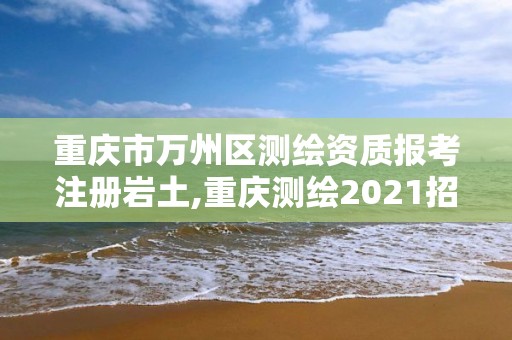 重庆市万州区测绘资质报考注册岩土,重庆测绘2021招